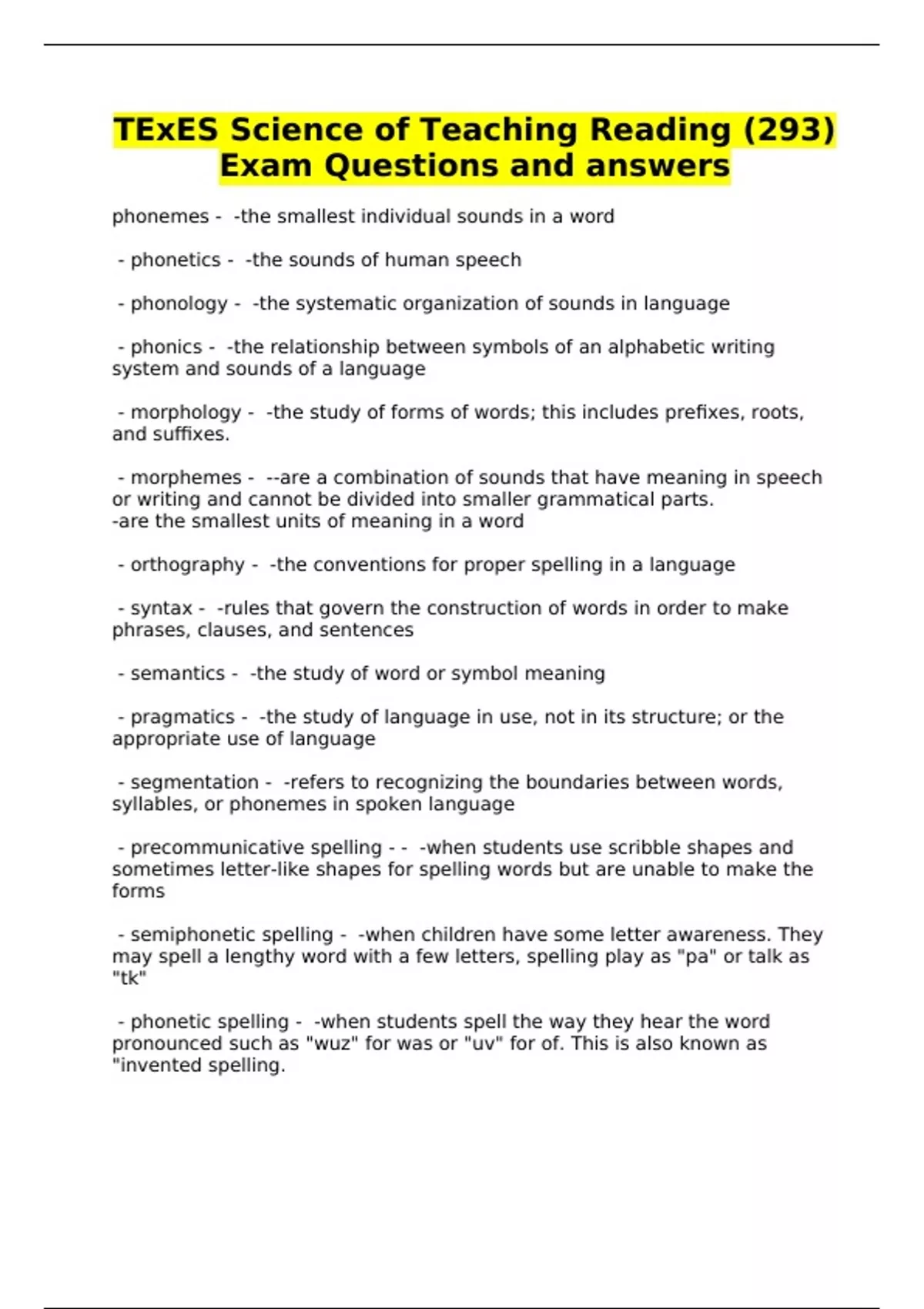 TExES Science of Teaching Reading (293) Exam Questions and answers

phonemes - -the smallest individual sounds in a word

- phonetics - -the sounds of human speech

- phonology - -the systematic organization of sounds in language

- phonics - -the relationship between symbols of an alphabetic writing system and sounds of a language

- morphology - -the study of forms of words; this includes prefixes, roots, and suffixes.

- morphemes - --are a combination of sounds that have meaning in speech or writing and cannot be divided into smaller grammatical parts.
-are the smallest units of meaning in a word

- orthography - -the conventions for proper spelling in a language

- syntax - -rules that govern the construction of words in order to make phrases, clauses, and sentences

- semantics - -the study of word or symbol meaning

- pragmatics - -the study of language in use, not in its structure; or the appropriate use of language

- segmentation - -refers to recognizing the boundaries between words, syllables, or phonemes in spoken language

- precommunicative spelling - - -when students use scribble shapes and sometimes letter-like shapes for spelling words but are unable to make the forms

- semiphonetic spelling - -when children have some letter awareness. They may spell a lengthy word with a few letters, spelling play as "pa" or talk as "tk"

- phonetic spelling - -when students spell the way they hear the word pronounced such as "wuz" for was or "uv" for of. This is also known as "invented spelling.